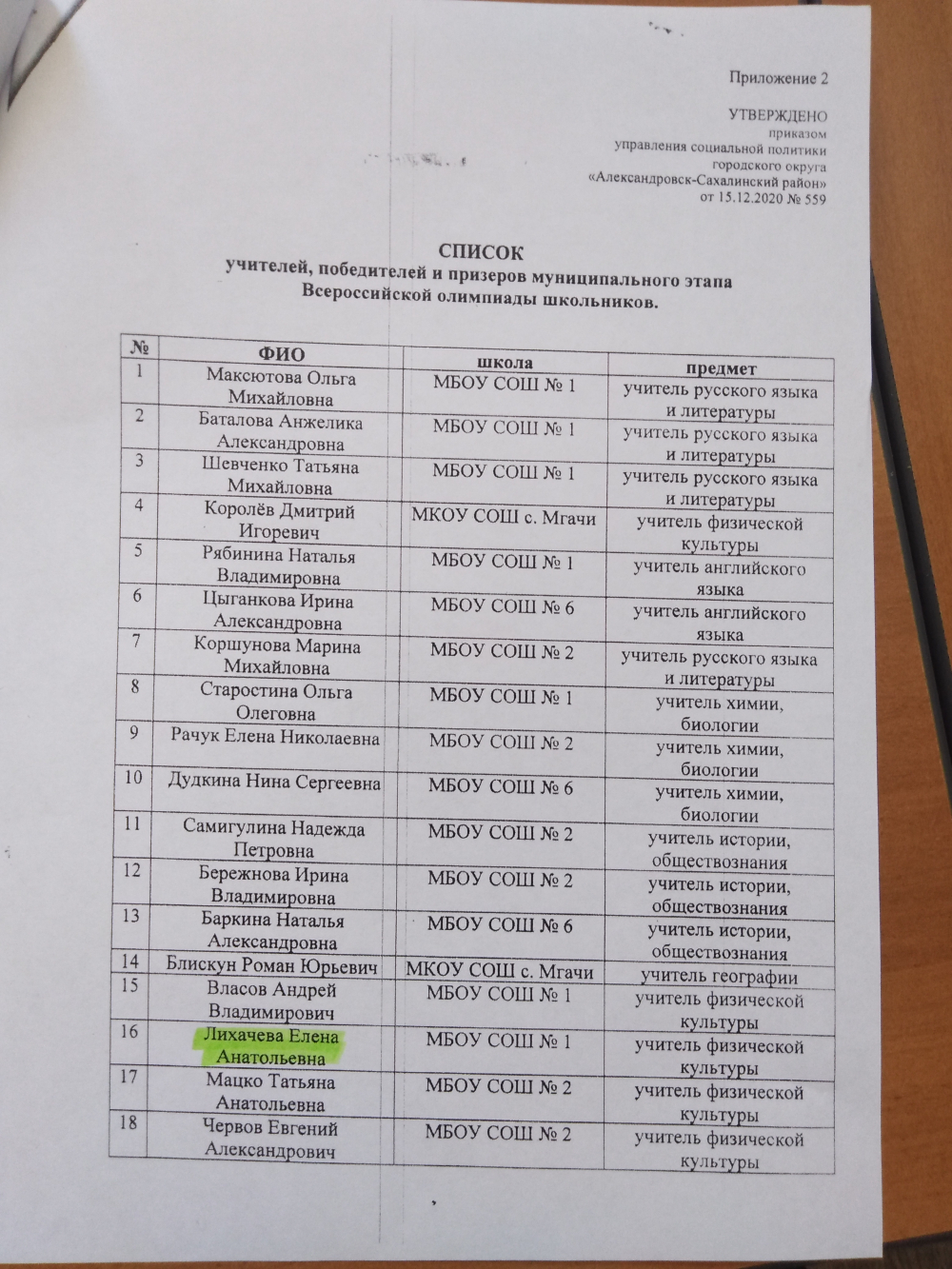 Приложение 2

УТВЕРЖДЕНО
приказом
управления социальной политики
городского округа
«Александровск-Сахалинский район»
от 15.12.2020 № 559

СПИСОК
учителей, победителей и призеров муниципального этапа
Всероссийской олимпиады школьников.

| № | ФИО | школа | предмет |
|---|---|---|---|
| 1 | Максютова Ольга Михайловна | МБОУ СОШ № 1 | учитель русского языка и литературы |
| 2 | Баталова Анжелика Александровна | МБОУ СОШ № 1 | учитель русского языка и литературы |
| 3 | Шевченко Татьяна Михайловна | МБОУ СОШ № 1 | учитель русского языка и литературы |
| 4 | Королёв Дмитрий Игоревич | МКОУ СОШ с. Мгачи | учитель физической культуры |
| 5 | Рябинина Наталья Владимировна | МБОУ СОШ № 1 | учитель английского языка |
| 6 | Цыганкова Ирина Александровна | МБОУ СОШ № 6 | учитель английского языка |
| 7 | Коршунова Марина Михайловна | МБОУ СОШ № 2 | учитель русского языка и литературы |
| 8 | Старостина Ольга Олеговна | МБОУ СОШ № 1 | учитель химии, биологии |
| 9 | Рачук Елена Николаевна | МБОУ СОШ № 2 | учитель химии, биологии |
| 10 | Дудкина Нина Сергеевна | МБОУ СОШ № 6 | учитель химии, биологии |
| 11 | Самигулина Надежда Петровна | МБОУ СОШ № 2 | учитель истории, обществознания |
| 12 | Бережнова Ирина Владимировна | МБОУ СОШ № 2 | учитель истории, обществознания |
| 13 | Баркина Наталья Александровна | МБОУ СОШ № 6 | учитель истории, обществознания |
| 14 | Блискун Роман Юрьевич | МКОУ СОШ с. Мгачи | учитель географии |
| 15 | Власов Андрей Владимирович | МБОУ СОШ № 1 | учитель физической культуры |
| 16 | Лихачева Елена Анатольевна | МБОУ СОШ № 1 | учитель физической культуры |
| 17 | Мацко Татьяна Анатольевна | МБОУ СОШ № 2 | учитель физической культуры |
| 18 | Червов Евгений Александрович | МБОУ СОШ № 2 | учитель физической культуры |